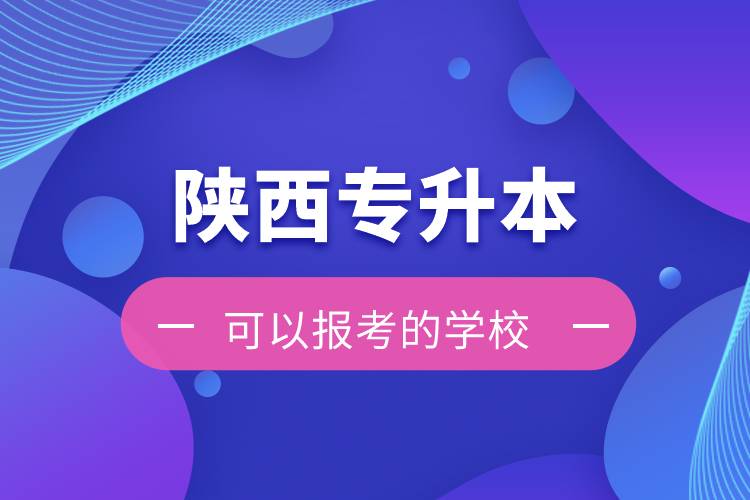 陕西专升本

— 可以报考的学校 —